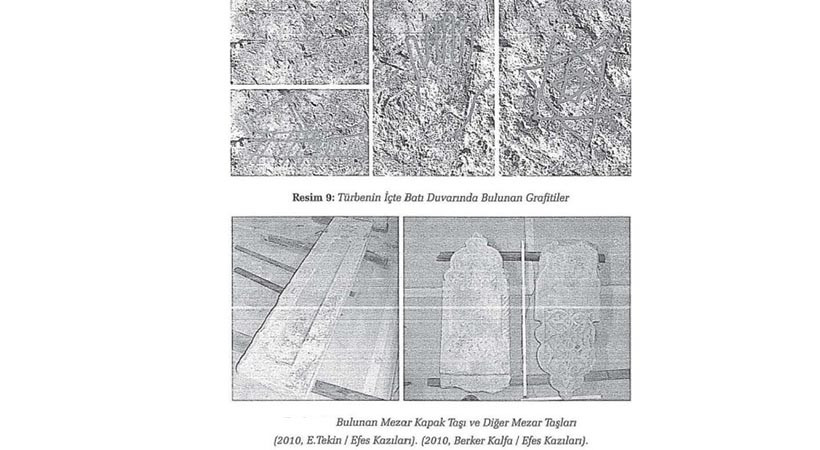 Resim 9: Türbenin İçte Batı Duvarında Bulunan Grafitiler

Bulunan Mezar Kapak Taşı ve Diğer Mezar Taşları
(2010, E.Tekin / Efes Kazıları). (2010, Berker Kalfa / Efes Kazıları).